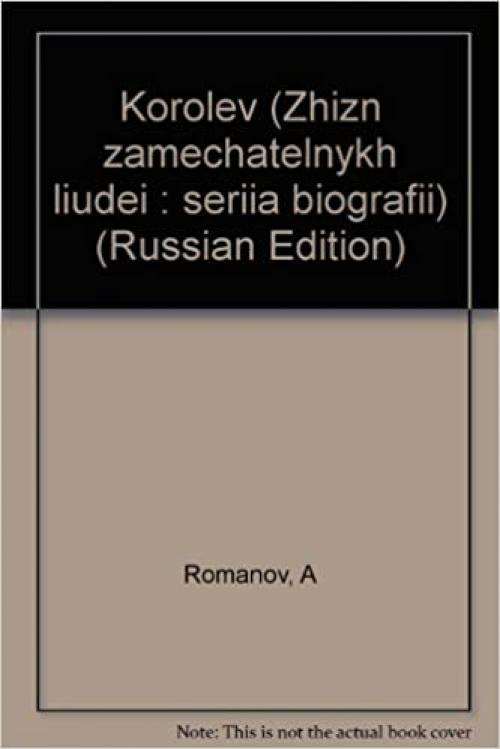 Korolev (Zhizn zamechatelnykh liudei : seriia biografii) (Russian Edition)

Romanov, A

Note: This is not the actual book cover